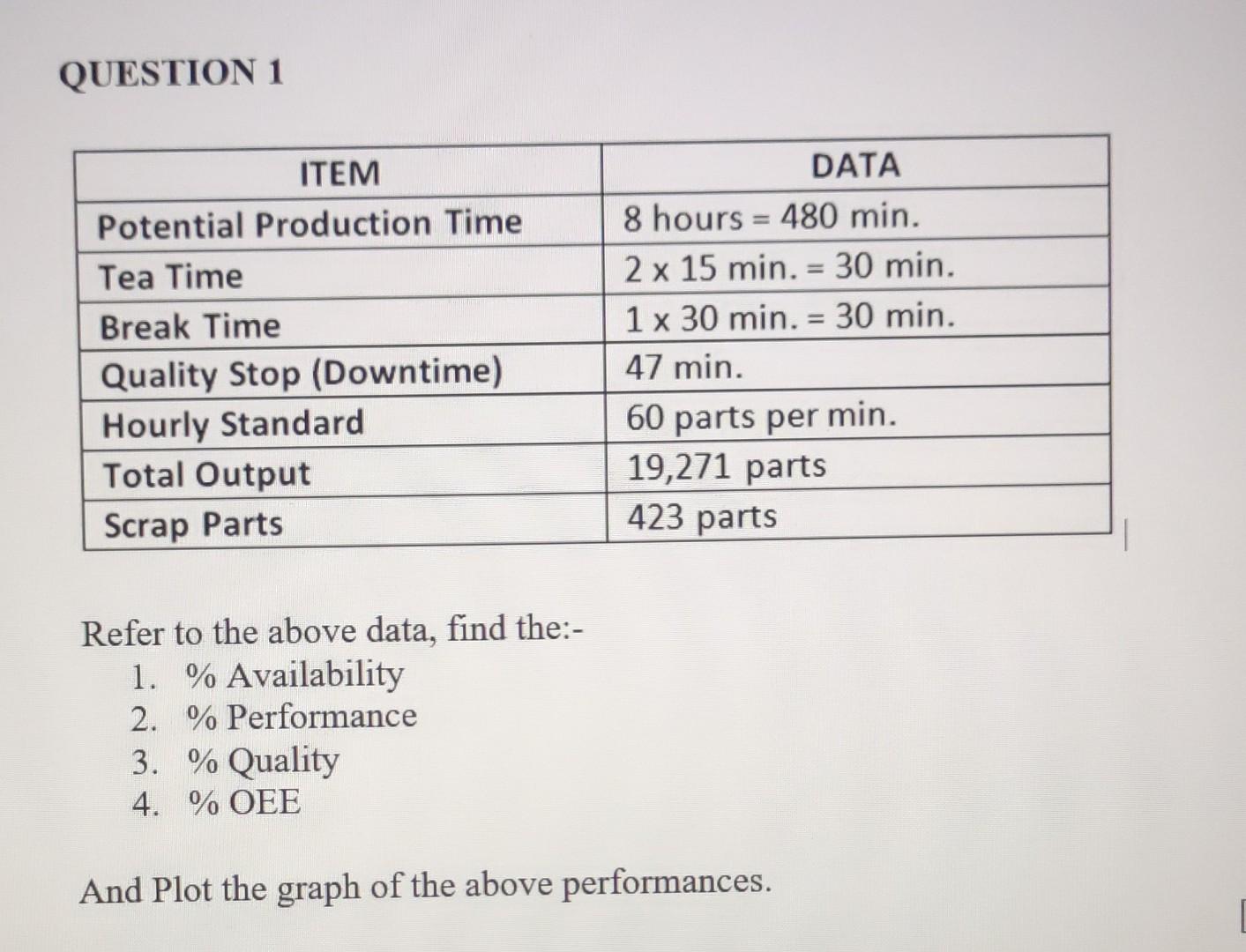 QUESTION 1

| ITEM | DATA |
|---|---|
| Potential Production Time | 8 hours = 480 min. |
| Tea Time | 2 x 15 min. = 30 min. |
| Break Time | 1 x 30 min. = 30 min. |
| Quality Stop (Downtime) | 47 min. |
| Hourly Standard | 60 parts per min. |
| Total Output | 19,271 parts |
| Scrap Parts | 423 parts |

Refer to the above data, find the:-
1. % Availability
2. % Performance
3. % Quality
4. % OEE

And Plot the graph of the above performances.